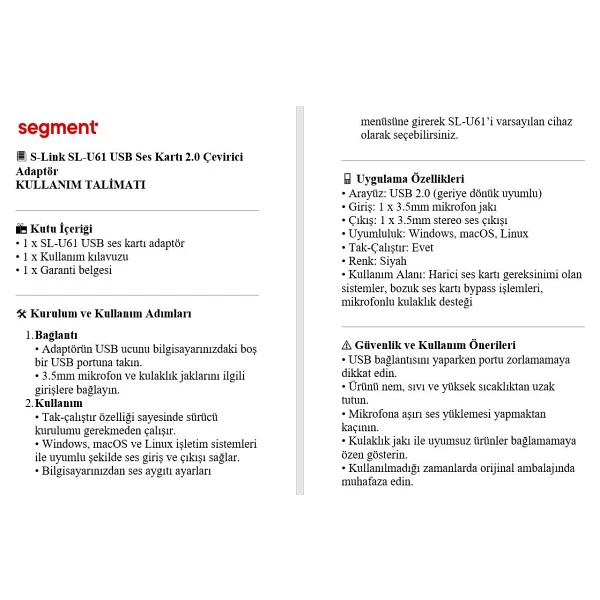 segment

S-Link SL-U61 USB Ses Kartı 2.0 Çevirici Adaptör
KULLANIM TALİMATI

Kutu İçeriği
• 1 x SL-U61 USB ses kartı adaptör
• 1 x Kullanım kılavuzu
• 1 x Garanti belgesi

Kurulum ve Kullanım Adımları

1. Bağlantı
• Adaptörün USB ucunu bilgisayarınızdaki boş bir USB portuna takın.
• 3.5mm mikrofon ve kulaklık jaklarını ilgili girişlere bağlayın.
2. Kullanım
• Tak-çalıştır özelliği sayesinde sürücü kurulumu gerekmeden çalışır.
• Windows, macOS ve Linux işletim sistemleri ile uyumlu şekilde ses giriş ve çıkışı sağlar.
• Bilgisayarınızdan ses aygıtı ayarları menüsüne girerek SL-U61'i varsayılan cihaz olarak seçebilirsiniz.

Uygulama Özellikleri
• Arayüz: USB 2.0 (geriye dönük uyumlu)
• Giriş: 1 x 3.5mm mikrofon jakı
• Çıkış: 1 x 3.5mm stereo ses çıkışı
• Uyumluluk: Windows, macOS, Linux
• Tak-Çalıştır: Evet
• Renk: Siyah
• Kullanım Alanı: Harici ses kartı gereksinimi olan sistemler, bozuk ses kartı bypass işlemleri, mikrofonlu kulaklık desteği

Güvenlik ve Kullanım Önerileri
• USB bağlantısını yaparken portu zorlamamaya dikkat edin.
• Ürünü nem, sıvı ve yüksek sıcaklıktan uzak tutun.
• Mikrofona aşırı ses yüklemesi yapmaktan kaçının.
• Kulaklık jakı ile uyumsuz ürünler bağlamamaya özen gösterin.
• Kullanılmadığı zamanlarda orijinal ambalajında muhafaza edin.